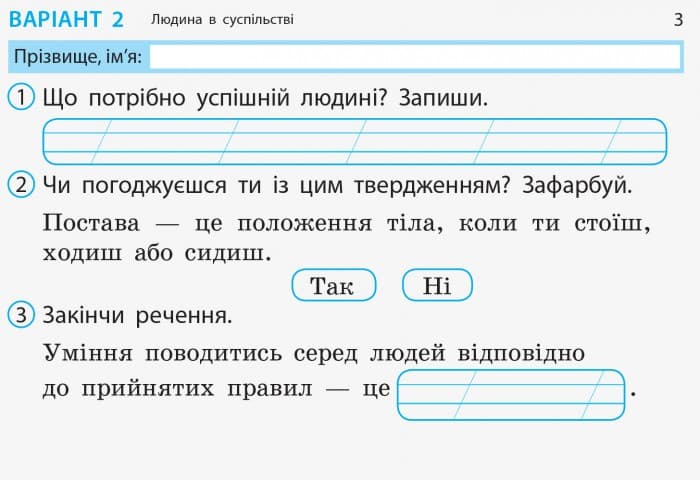 ВАРІАНТ 2 Людина в суспільстві 3

Прізвище, ім'я:

1 Що потрібно успішній людині? Запиши.

2 Чи погоджуєшся ти із цим твердженням? Зафарбуй.

Постава — це положення тіла, коли ти стоїш, ходиш або сидиш.

Так Ні

3 Закінчи речення.

Уміння поводитись серед людей відповідно до прийнятих правил — це .